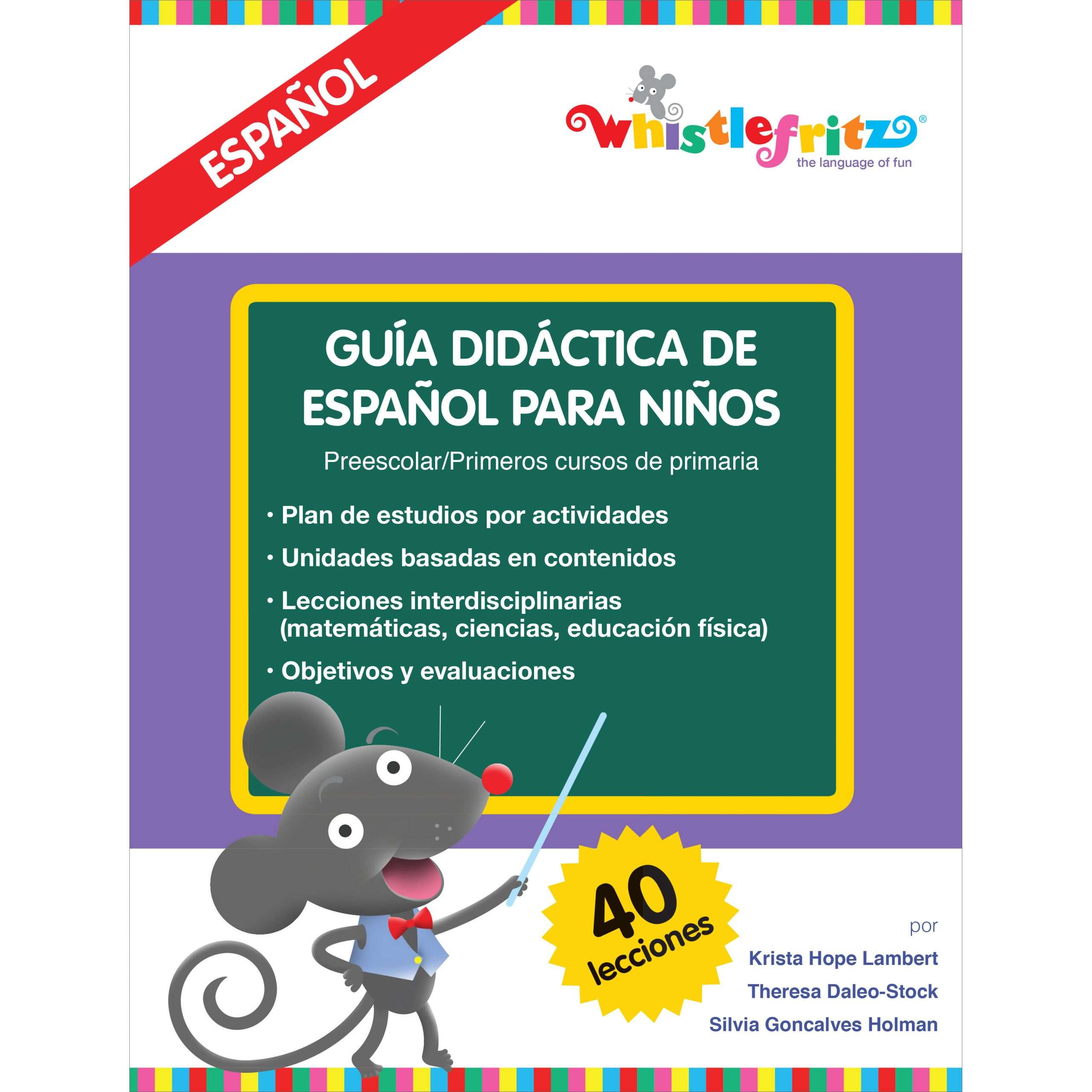 ESPAÑOL

whistlefritz®
the language of fun

GUÍA DIDÁCTICA DE ESPAÑOL PARA NIÑOS

Preescolar/Primeros cursos de primaria

• Plan de estudios por actividades
• Unidades basadas en contenidos
• Lecciones interdisciplinarias (matemáticas, ciencias, educación física)
• Objetivos y evaluaciones

40 lecciones

por
Krista Hope Lambert
Theresa Daleo-Stock
Silvia Goncalves Holman